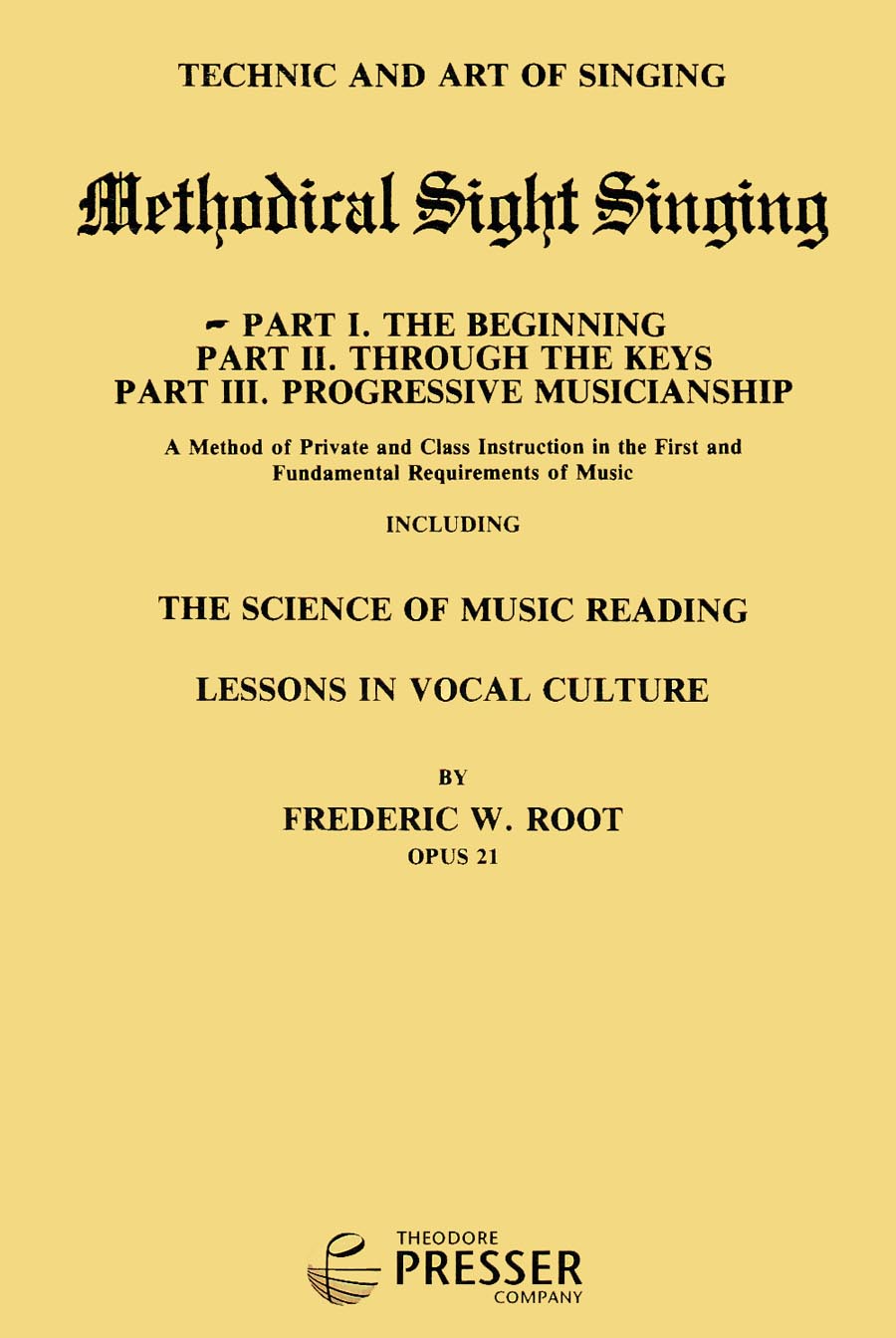 TECHNIC AND ART OF SINGING

Methodical Sight Singing

- PART I. THE BEGINNING
PART II. THROUGH THE KEYS
PART III. PROGRESSIVE MUSICIANSHIP

A Method of Private and Class Instruction in the First and Fundamental Requirements of Music

INCLUDING

THE SCIENCE OF MUSIC READING

LESSONS IN VOCAL CULTURE

BY

FREDERIC W. ROOT
OPUS 21

THEODORE
PRESSER
COMPANY